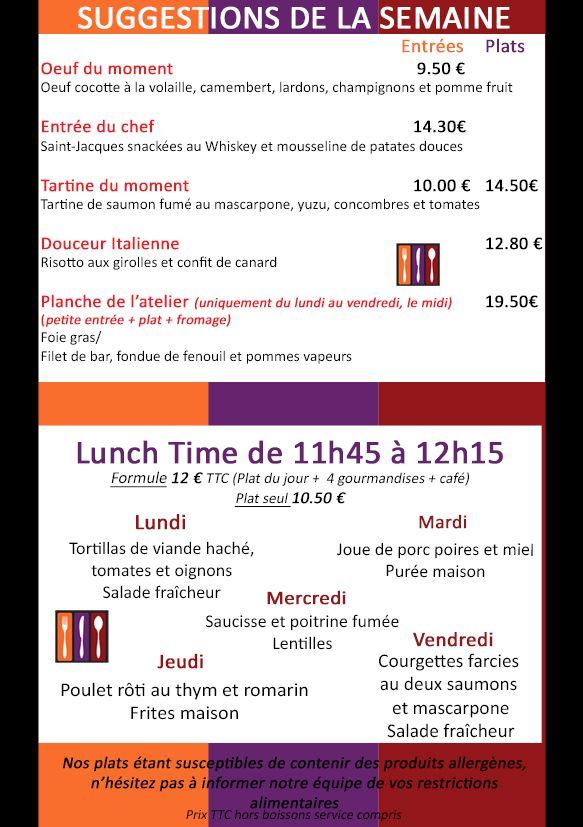 SUGGESTIONS DE LA SEMAINE

Entrées Plats

Oeuf du moment 9.50 €
Oeuf cocotte à la volaille, camembert, lardons, champignons et pomme fruit

Entrée du chef 14.30€
Saint-Jacques snackées au Whiskey et mousseline de patates douces

Tartine du moment 10.00 € 14.50€
Tartine de saumon fumé au mascarpone, yuzu, concombres et tomates

Douceur Italienne 12.80 €
Risotto aux girolles et confit de canard

Planche de l'atelier (uniquement du lundi au vendredi, le midi) 19.50€
(petite entrée + plat + fromage)
Foie gras/
Filet de bar, fondue de fenouil et pommes vapeurs

Lunch Time de 11h45 à 12h15
Formule 12 € TTC (Plat du jour + 4 gourmandises + café)
Plat seul 10.50 €

Lundi
Tortillas de viande haché, tomates et oignons
Salade fraîcheur

Mardi
Joue de porc poires et miel
Purée maison

Mercredi
Saucisse et poitrine fumée
Lentilles

Jeudi
Poulet rôti au thym et romarin
Frites maison

Vendredi
Courgettes farcies au deux saumons et mascarpone
Salade fraîcheur

Nos plats étant susceptibles de contenir des produits allergènes, n'hésitez pas à informer notre équipe de vos restrictions alimentaires
Prix TTC hors boissons service compris